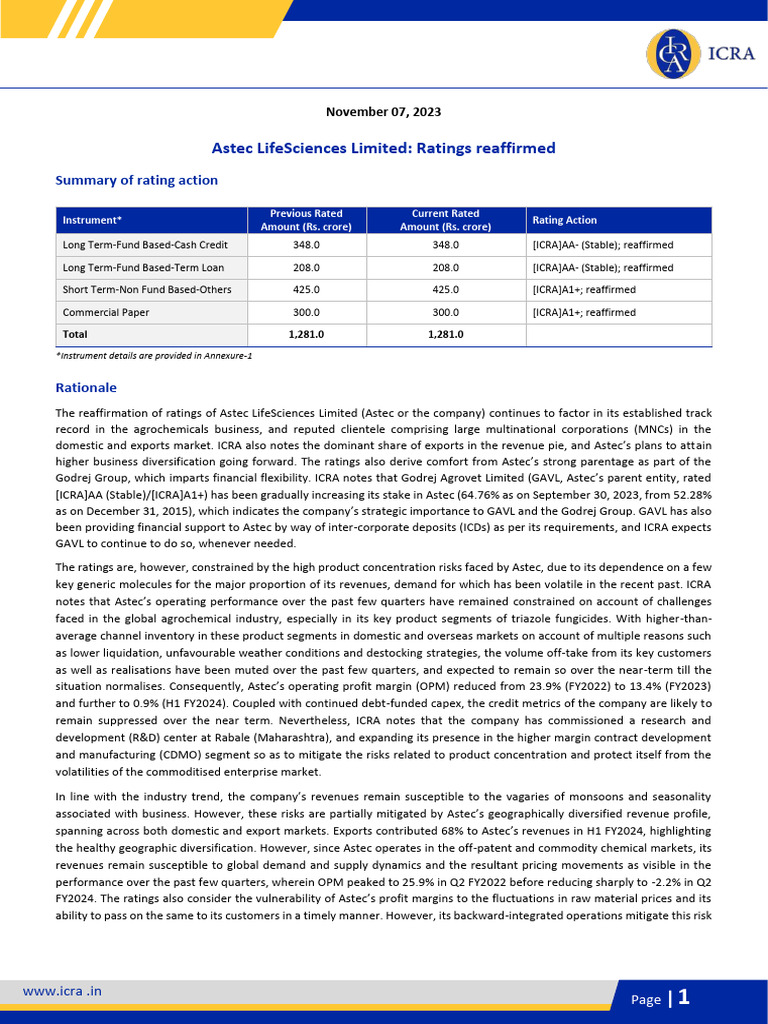 ICRA

November 07, 2023

Astec LifeSciences Limited: Ratings reaffirmed

Summary of rating action

| Instrument* | Previous Rated Amount (Rs. crore) | Current Rated Amount (Rs. crore) | Rating Action |
|---|---|---|---|
| Long Term-Fund Based-Cash Credit | 348.0 | 348.0 | [ICRA]AA- (Stable); reaffirmed |
| Long Term-Fund Based-Term Loan | 208.0 | 208.0 | [ICRA]AA- (Stable); reaffirmed |
| Short Term-Non Fund Based-Others | 425.0 | 425.0 | [ICRA]A1+; reaffirmed |
| Commercial Paper | 300.0 | 300.0 | [ICRA]A1+; reaffirmed |
| Total | 1,281.0 | 1,281.0 | |

*Instrument details are provided in Annexure-1

Rationale

The reaffirmation of ratings of Astec LifeSciences Limited (Astec or the company) continues to factor in its established track record in the agrochemicals business, and reputed clientele comprising large multinational corporations (MNCs) in the domestic and exports market. ICRA also notes the dominant share of exports in the revenue pie, and Astec's plans to attain higher business diversification going forward. The ratings also derive comfort from Astec's strong parentage as part of the Godrej Group, which imparts financial flexibility. ICRA notes that Godrej Agrovet Limited (GAVL, Astec's parent entity, rated [ICRA]AA (Stable)/[ICRA]A1+) has been gradually increasing its stake in Astec (64.76% as on September 30, 2023, from 52.28% as on December 31, 2015), which indicates the company's strategic importance to GAVL and the Godrej Group. GAVL has also been providing financial support to Astec by way of inter-corporate deposits (ICDs) as per its requirements, and ICRA expects GAVL to continue to do so, whenever needed.

The ratings are, however, constrained by the high product concentration risks faced by Astec, due to its dependence on a few key generic molecules for the major proportion of its revenues, demand for which has been volatile in the recent past. ICRA notes that Astec's operating performance over the past few quarters have remained constrained on account of challenges faced in the global agrochemical industry, especially in its key product segments of triazole fungicides. With higher-than-average channel inventory in these product segments in domestic and overseas markets on account of multiple reasons such as lower liquidation, unfavourable weather conditions and destocking strategies, the volume off-take from its key customers as well as realisations have been muted over the past few quarters, and expected to remain so over the near-term till the situation normalises. Consequently, Astec's operating profit margin (OPM) reduced from 23.9% (FY2022) to 13.4% (FY2023) and further to 0.9% (H1 FY2024). Coupled with continued debt-funded capex, the credit metrics of the company are likely to remain suppressed over the near term. Nevertheless, ICRA notes that the company has commissioned a research and development (R&D) center at Rabale (Maharashtra), and expanding its presence in the higher margin contract development and manufacturing (CDMO) segment so as to mitigate the risks related to product concentration and protect itself from the volatilities of the commoditised enterprise market.

In line with the industry trend, the company's revenues remain susceptible to the vagaries of monsoons and seasonality associated with business. However, these risks are partially mitigated by Astec's geographically diversified revenue profile, spanning across both domestic and export markets. Exports contributed 68% to Astec's revenues in H1 FY2024, highlighting the healthy geographic diversification. However, since Astec operates in the off-patent and commodity chemical markets, its revenues remain susceptible to global demand and supply dynamics and the resultant pricing movements as visible in the performance over the past few quarters, wherein OPM peaked to 25.9% in Q2 FY2022 before reducing sharply to -2.2% in Q2 FY2024. The ratings also consider the vulnerability of Astec's profit margins to the fluctuations in raw material prices and its ability to pass on the same to its customers in a timely manner. However, its backward-integrated operations mitigate this risk

www.icra .in

Page | 1